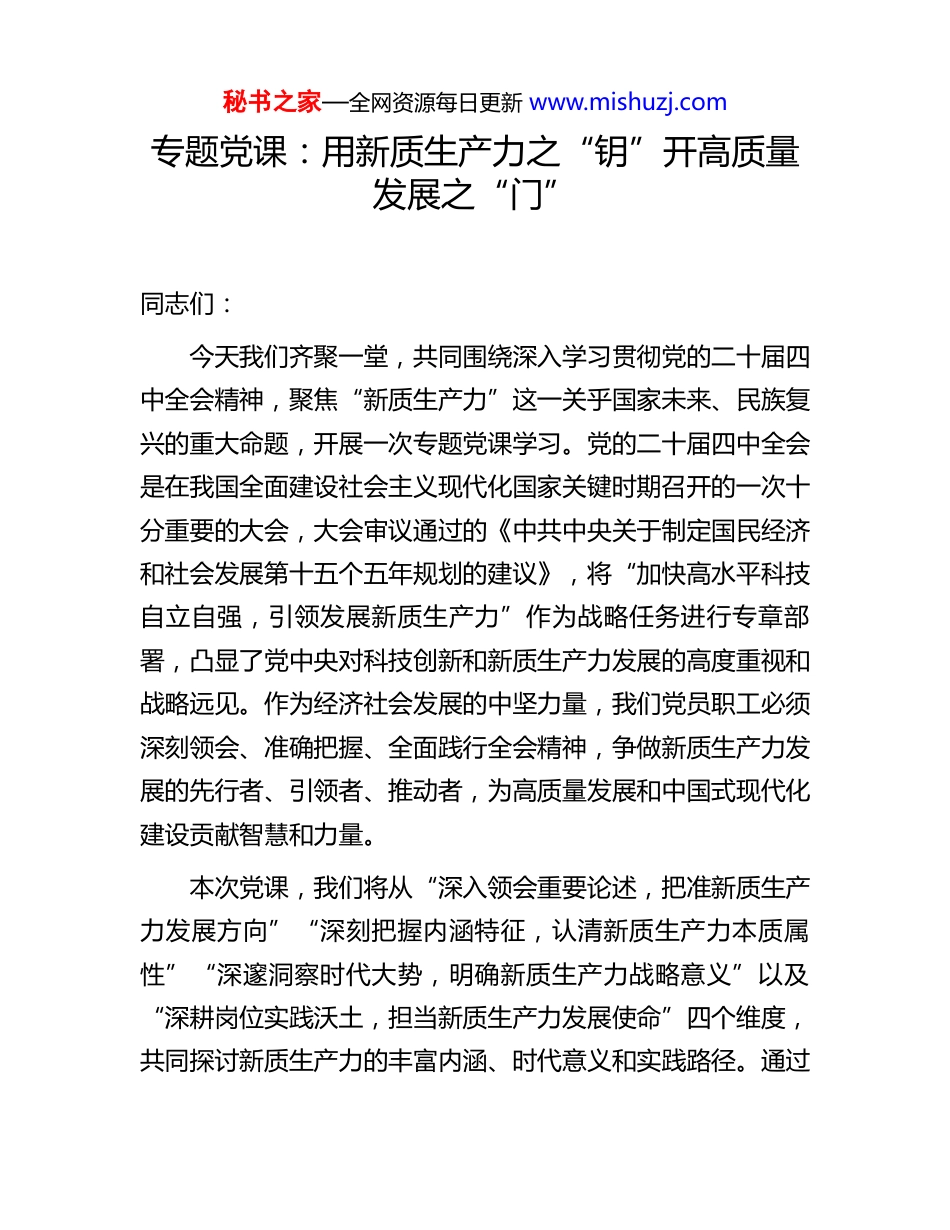 秘书之家—全网资源每日更新 www.mishuzj.com

专题党课：用新质生产力之“钥”开高质量发展之“门”

同志们：

今天我们齐聚一堂，共同围绕深入学习贯彻党的二十届四中全会精神，聚焦“新质生产力”这一关乎国家未来、民族复兴的重大命题，开展一次专题党课学习。党的二十届四中全会是在我国全面建设社会主义现代化国家关键时期召开的一次十分重要的大会，大会审议通过的《中共中央关于制定国民经济和社会发展第十五个五年规划的建议》，将“加快高水平科技自立自强，引领发展新质生产力”作为战略任务进行专章部署，凸显了党中央对科技创新和新质生产力发展的高度重视和战略远见。作为经济社会发展的中坚力量，我们党员职工必须深刻领会、准确把握、全面践行全会精神，争做新质生产力发展的先行者、引领者、推动者，为高质量发展和中国式现代化建设贡献智慧和力量。

本次党课，我们将从“深入领会重要论述，把准新质生产力发展方向”“深刻把握内涵特征，认清新质生产力本质属性”“深邃洞察时代大势，明确新质生产力战略意义”以及“深耕岗位实践沃土，担当新质生产力发展使命”四个维度，共同探讨新质生产力的丰富内涵、时代意义和实践路径。通过